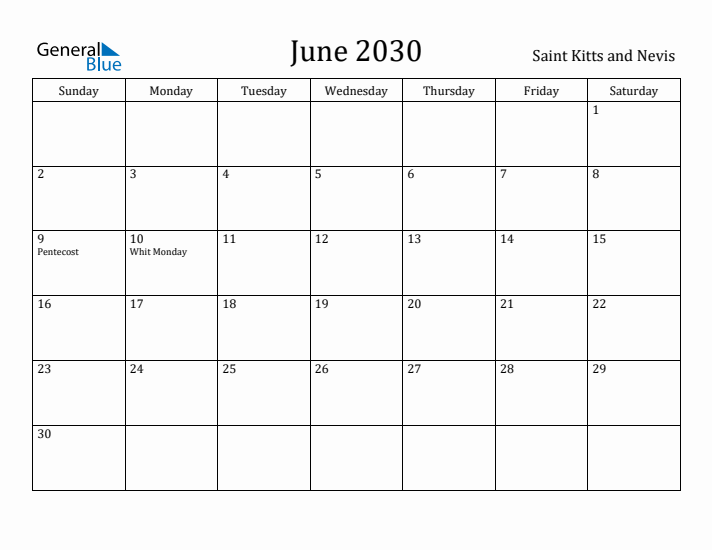 General Blue

June 2030

Saint Kitts and Nevis

| Sunday | Monday | Tuesday | Wednesday | Thursday | Friday | Saturday |
|---|---|---|---|---|---|---|
| | | | | | | 1 |
| 2 | 3 | 4 | 5 | 6 | 7 | 8 |
| 9 Pentecost | 10 Whit Monday | 11 | 12 | 13 | 14 | 15 |
| 16 | 17 | 18 | 19 | 20 | 21 | 22 |
| 23 | 24 | 25 | 26 | 27 | 28 | 29 |
| 30 | | | | | | |